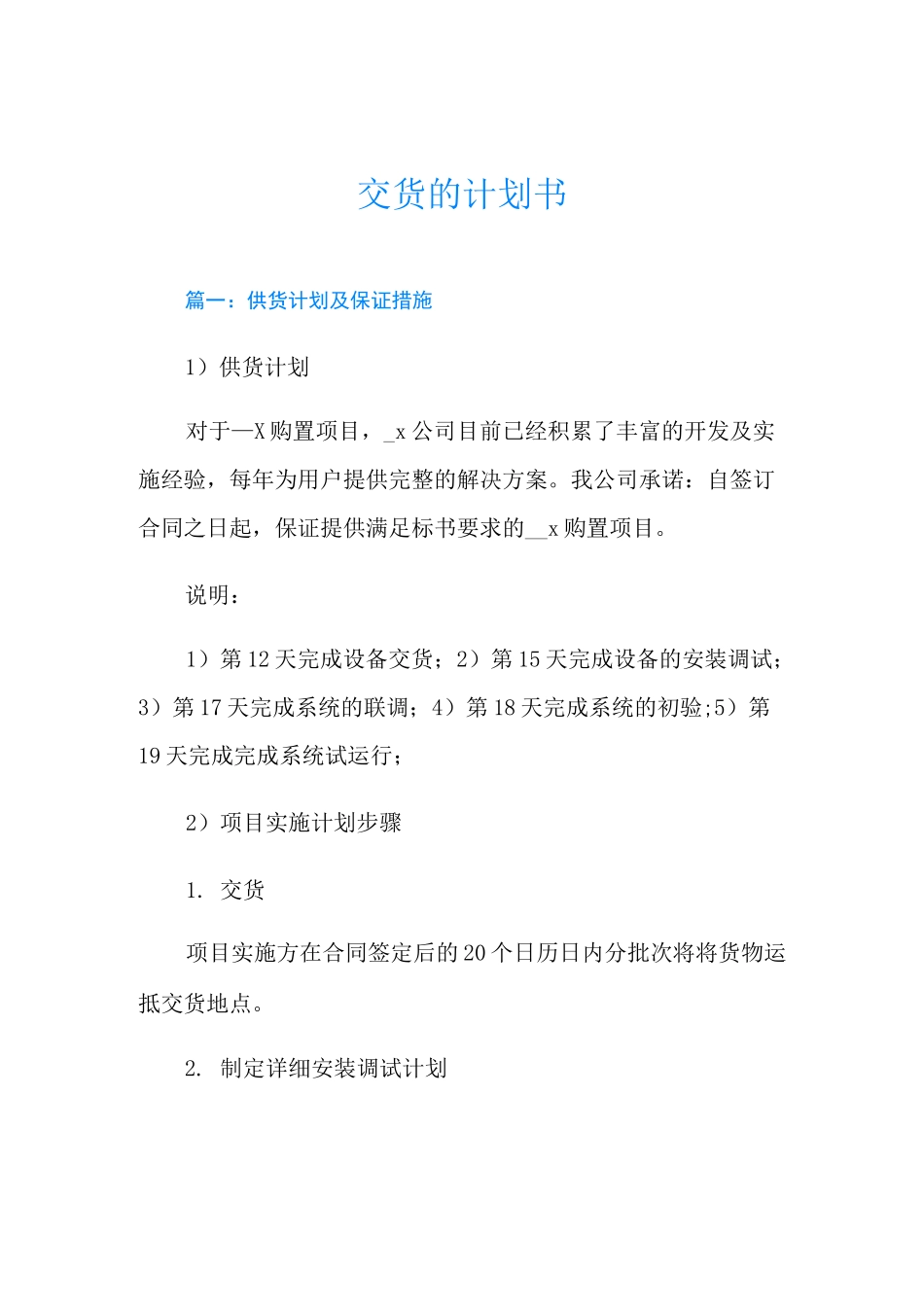 交货的计划书

篇一：供货计划及保证措施

1）供货计划

对于—X购置项目，_x公司目前已经积累了丰富的开发及实施经验，每年为用户提供完整的解决方案。我公司承诺：自签订合同之日起，保证提供满足标书要求的__x购置项目。

说明：

1）第12天完成设备交货；2）第15天完成设备的安装调试；3）第17天完成系统的联调；4）第18天完成系统的初验;5）第19天完成完成系统试运行；

2）项目实施计划步骤

1. 交货

项目实施方在合同签定后的20个日历日内分批次将将货物运抵交货地点。

2. 制定详细安装调试计划